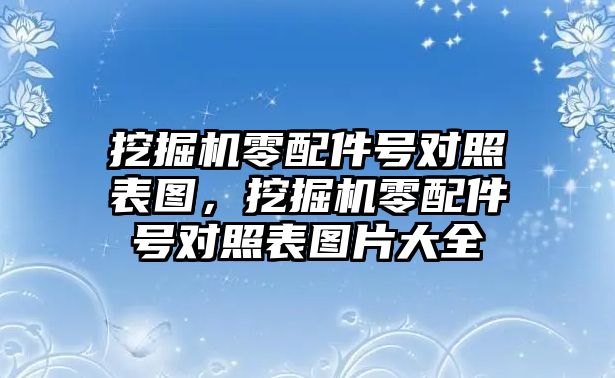 挖掘机零配件号对照表图，挖掘机零配件号对照表图片大全